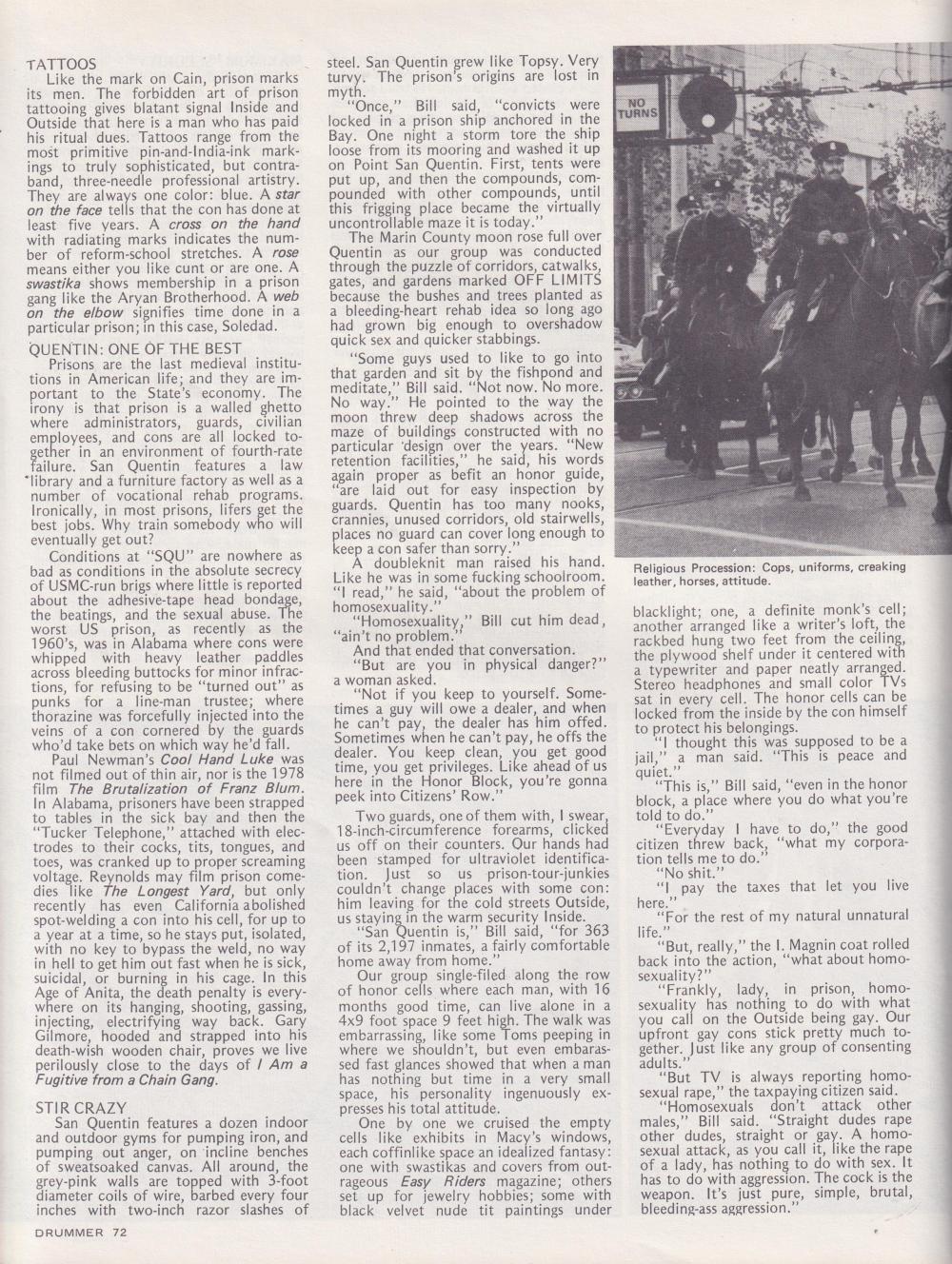 TATTOOS

Like the mark on Cain, prison marks its men. The forbidden art of prison tattooing gives blatant signal Inside and Outside that here is a man who has paid his ritual dues. Tattoos range from the most primitive pin-and-India-ink markings to truly sophisticated, but contraband, three-needle professional artistry. They are always one color: blue. A star on the face tells that the con has done at least five years. A cross on the hand with radiating marks indicates the number of reform-school stretches. A rose means either you like cunt or are one. A swastika shows membership in a prison gang like the Aryan Brotherhood. A web on the elbow signifies time done in a particular prison; in this case, Soledad.

QUENTIN: ONE OF THE BEST

Prisons are the last medieval institutions in American life; and they are important to the State's economy. The irony is that prison is a walled ghetto where administrators, guards, civilian employees, and cons are all locked together in an environment of fourth-rate failure. San Quentin features a law library and a furniture factory as well as a number of vocational rehab programs. Ironically, in most prisons, lifers get the best jobs. Why train somebody who will eventually get out?

Conditions at "SQU" are nowhere as bad as conditions in the absolute secrecy of USMC-run brigs where little is reported about the adhesive-tape head bondage, the beatings, and the sexual abuse. The worst US prison, as recently as the 1960's, was in Alabama where cons were whipped with heavy leather paddles across bleeding buttocks for minor infractions, for refusing to be "turned out" as punks for a line-man trustee; where thorazine was forcefully injected into the veins of a con cornered by the guards who'd take bets on which way he'd fall.

Paul Newman's Cool Hand Luke was not filmed out of thin air, nor is the 1978 film The Brutalization of Franz Blum. In Alabama, prisoners have been strapped to tables in the sick bay and then the "Tucker Telephone," attached with electrodes to their cocks, tits, tongues, and toes, was cranked up to proper screaming voltage. Reynolds may film prison comedies like The Longest Yard, but only recently has even California abolished spot-welding a con into his cell, for up to a year at a time, so he stays put, isolated, with no key to bypass the weld, no way in hell to get him out fast when he is sick, suicidal, or burning in his cage. In this Age of Anita, the death penalty is everywhere on its hanging, shooting, gassing, injecting, electrifying way back. Gary Gilmore, hooded and strapped into his death-wish wooden chair, proves we live perilously close to the days of I Am a Fugitive from a Chain Gang.

STIR CRAZY

San Quentin features a dozen indoor and outdoor gyms for pumping iron, and pumping out anger, on incline benches of sweatsoaked canvas. All around, the grey-pink walls are topped with 3-foot diameter coils of wire, barbed every four inches with two-inch razor slashes of steel. San Quentin grew like Topsy. Very turvy. The prison's origins are lost in myth.

"Once," Bill said, "convicts were locked in a prison ship anchored in the Bay. One night a storm tore the ship loose from its mooring and washed it up on Point San Quentin. First, tents were put up, and then the compounds, compounded with other compounds, until this frigging place became the virtually uncontrollable maze it is today."

The Marin County moon rose full over Quentin as our group was conducted through the puzzle of corridors, catwalks, gates, and gardens marked OFF LIMITS because the bushes and trees planted as a bleeding-heart rehab idea so long ago had grown big enough to overshadow quick sex and quicker stabbings.

"Some guys used to like to go into that garden and sit by the fishpond and meditate," Bill said. "Not now. No more. No way." He pointed to the way the moon threw deep shadows across the maze of buildings constructed with no particular design over the years. "New retention facilities," he said, his words again proper as befit an honor guide, "are laid out for easy inspection by guards. Quentin has too many nooks, crannies, unused corridors, old stairwells, places no guard can cover long enough to keep a con safer than sorry."

A doubleknit man raised his hand. Like he was in some fucking schoolroom. "I read," he said, "about the problem of homosexuality."

"Homosexuality," Bill cut him dead, "ain't no problem."

And that ended that conversation.

"But are you in physical danger?" a woman asked.

"Not if you keep to yourself. Sometimes a guy will owe a dealer, and when he can't pay, the dealer has him offed. Sometimes when he can't pay, he offs the dealer. You keep clean, you get good time, you get privileges. Like ahead of us here in the Honor Block, you're gonna peek into Citizens' Row."

Two guards, one of them with, I swear, 18-inch-circumference forearms, clicked us off on their counters. Our hands had been stamped for ultraviolet identification. Just so us prison-tour-junkies couldn't change places with some con: him leaving for the cold streets Outside, us staying in the warm security Inside.

"San Quentin is," Bill said, "for 363 of its 2,197 inmates, a fairly comfortable home away from home."

Our group single-filed along the row of honor cells where each man, with 16 months good time, can live alone in a 4x9 foot space 9 feet high. The walk was embarrassing, like some Toms peeping in where we shouldn't, but even embarassed fast glances showed that when a man has nothing but time in a very small space, his personality ingenuously expresses his total attitude.

One by one we cruised the empty cells like exhibits in Macy's windows, each coffinlike space an idealized fantasy: one with swastikas and covers from outrageous Easy Riders magazine; others set up for jewelry hobbies; some with black velvet nude tit paintings under blacklight; one, a definite monk's cell; another arranged like a writer's loft, the rackbed hung two feet from the ceiling, the plywood shelf under it centered with a typewriter and paper neatly arranged. Stereo headphones and small color TVs sat in every cell. The honor cells can be locked from the inside by the con himself to protect his belongings.

"I thought this was supposed to be a jail," a man said. "This is peace and quiet."

"This is," Bill said, "even in the honor block, a place where you do what you're told to do."

"Everyday I have to do," the good citizen threw back, "what my corporation tells me to do."

"No shit."

"I pay the taxes that let you live here."

"For the rest of my natural unnatural life."

"But, really," the I. Magnin coat rolled back into the action, "what about homosexuality?"

"Frankly, lady, in prison, homosexuality has nothing to do with what you call on the Outside being gay. Our upfront gay cons stick pretty much together. Just like any group of consenting adults."

"But TV is always reporting homosexual rape," the taxpaying citizen said.

"Homosexuals don't attack other males," Bill said. "Straight dudes rape other dudes, straight or gay. A homosexual attack, as you call it, like the rape of a lady, has nothing to do with sex. It has to do with aggression. The cock is the weapon. It's just pure, simple, brutal, bleeding-ass aggression."

NO TURNS

Religious Procession: Cops, uniforms, creaking leather, horses, attitude.

DRUMMER 72